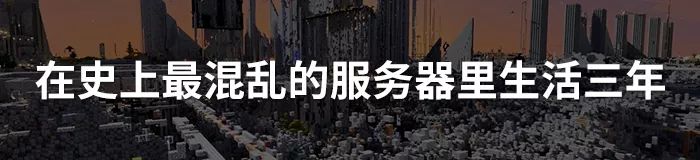 在史上最混乱的服务器里生活三年